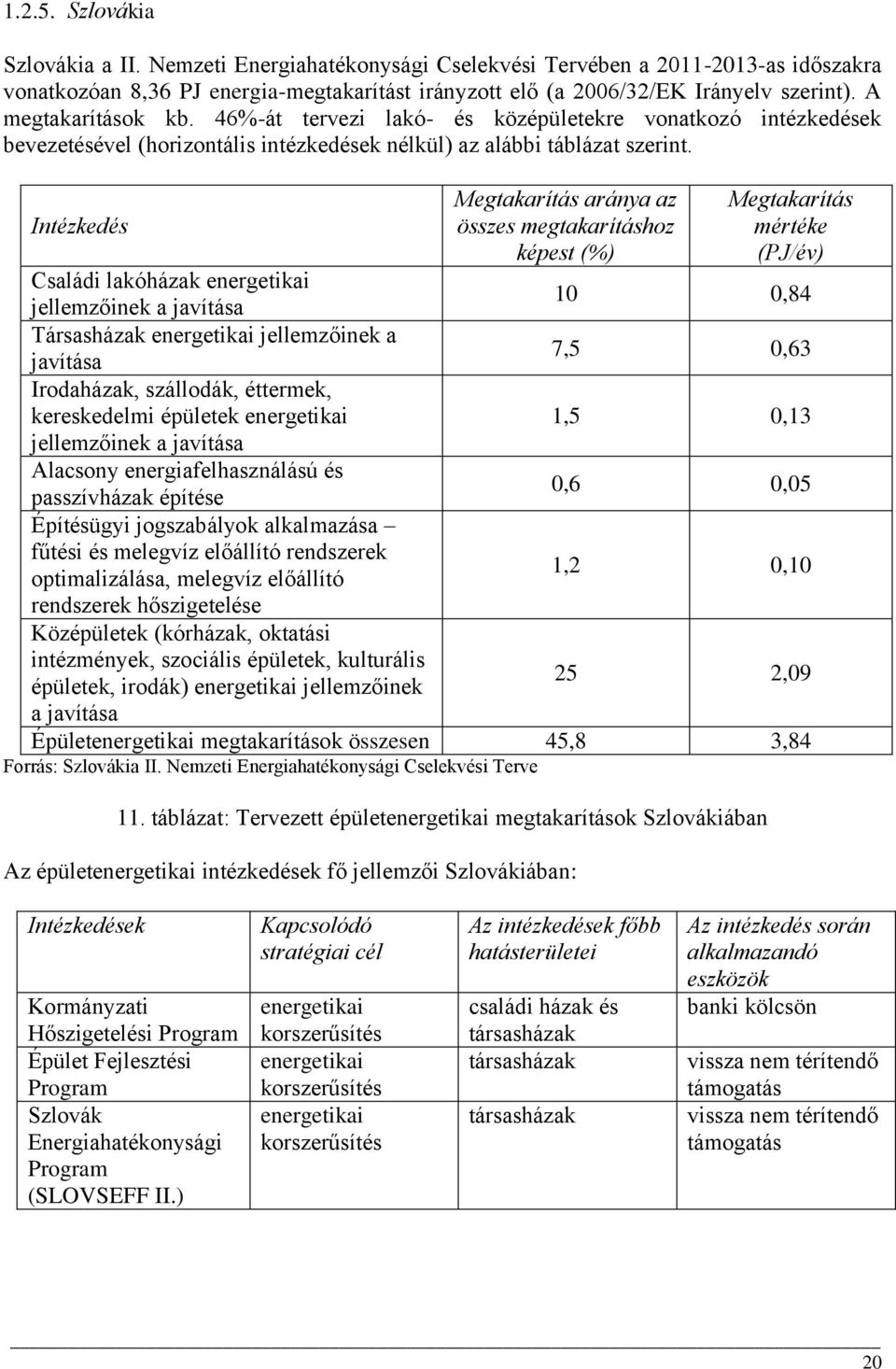 1.2.5. Szlovákia

Szlovákia a II. Nemzeti Energiahatékonysági Cselekvési Tervében a 2011-2013-as időszakra vonatkozóan 8,36 PJ energia-megtakarítást irányzott elő (a 2006/32/EK Irányelv szerint). A megtakarítások kb. 46%-át tervezi lakó- és középületekre vonatkozó intézkedések bevezetésével (horizontális intézkedések nélkül) az alábbi táblázat szerint.

| Intézkedés | Megtakarítás aránya az összes megtakarításhoz képest (%) | Megtakarítás mértéke (PJ/év) |
|---|---|---|
| Családi lakóházak energetikai jellemzőinek a javítása | 10 | 0,84 |
| Társasházak energetikai jellemzőinek a javítása | 7,5 | 0,63 |
| Irodaházak, szállodák, éttermek, kereskedelmi épületek energetikai jellemzőinek a javítása | 1,5 | 0,13 |
| Alacsony energiafelhasználású és passzívházak építése | 0,6 | 0,05 |
| Építésügyi jogszabályok alkalmazása – fűtési és melegvíz előállító rendszerek optimalizálása, melegvíz előállító rendszerek hőszigetelése | 1,2 | 0,10 |
| Középületek (kórházak, oktatási intézmények, szociális épületek, kulturális épületek, irodák) energetikai jellemzőinek a javítása | 25 | 2,09 |
| Épületenergetikai megtakarítások összesen | 45,8 | 3,84 |

Forrás: Szlovákia II. Nemzeti Energiahatékonysági Cselekvési Terve

11. táblázat: Tervezett épületenergetikai megtakarítások Szlovákiában

Az épületenergetikai intézkedések fő jellemzői Szlovákiában:

| Intézkedések | Kapcsolódó stratégiai cél | Az intézkedések főbb hatásterületei | Az intézkedés során alkalmazandó eszközök |
|---|---|---|---|
| Kormányzati Hőszigetelési Program | energetikai korszerűsítés | családi házak és társasházak | banki kölcsön |
| Épület Fejlesztési Program | energetikai korszerűsítés | társasházak | vissza nem térítendő támogatás |
| Szlovák Energiahatékonysági Program (SLOVSEFF II.) | energetikai korszerűsítés | társasházak | vissza nem térítendő támogatás |

20